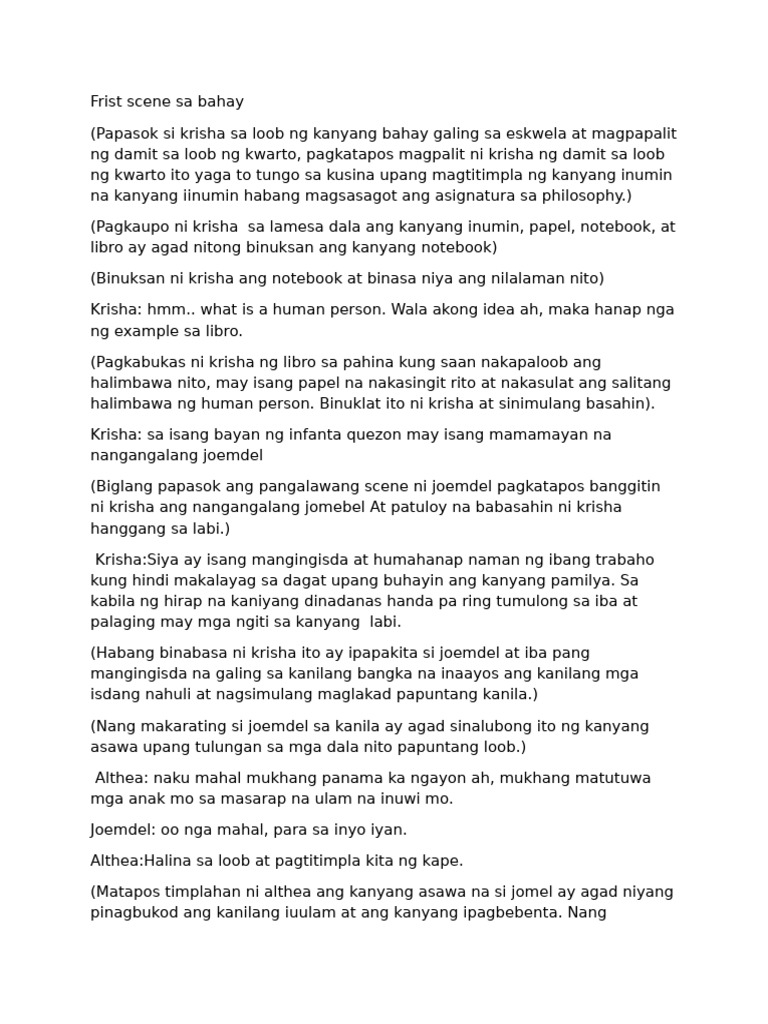 Frist scene sa bahay

(Papasok si krisha sa loob ng kanyang bahay galing sa eskwela at magpapalit ng damit sa loob ng kwarto, pagkatapos magpalit ni krisha ng damit sa loob ng kwarto ito yaga to tungo sa kusina upang magtitimpla ng kanyang inumin na kanyang iinumin habang magsasagot ang asignatura sa philosophy.)

(Pagkaupo ni krisha sa lamesa dala ang kanyang inumin, papel, notebook, at libro ay agad nitong binuksan ang kanyang notebook)

(Binuksan ni krisha ang notebook at binasa niya ang nilalaman nito)

Krisha: hmm.. what is a human person. Wala akong idea ah, maka hanap nga ng example sa libro.

(Pagkabukas ni krisha ng libro sa pahina kung saan nakapaloob ang halimbawa nito, may isang papel na nakasingit rito at nakasulat ang salitang halimbawa ng human person. Binuklat ito ni krisha at sinimulang basahin).

Krisha: sa isang bayan ng infanta quezon may isang mamamayan na nangangalang joemdel

(Biglang papasok ang pangalawang scene ni joemdel pagkatapos banggitin ni krisha ang nangangalang jomebel At patuloy na babasahin ni krisha hanggang sa labi.)

Krisha:Siya ay isang mangingisda at humahanap naman ng ibang trabaho kung hindi makalayag sa dagat upang buhayin ang kanyang pamilya. Sa kabila ng hirap na kaniyang dinadanas handa pa ring tumulong sa iba at palaging may mga ngiti sa kanyang labi.

(Habang binabasa ni krisha ito ay ipapakita si joemdel at iba pang mangingisda na galing sa kanilang bangka na inaayos ang kanilang mga isdang nahuli at nagsimulang maglakad papuntang kanila.)

(Nang makarating si joemdel sa kanila ay agad sinalubong ito ng kanyang asawa upang tulungan sa mga dala nito papuntang loob.)

Althea: naku mahal mukhang panama ka ngayon ah, mukhang matutuwa mga anak mo sa masarap na ulam na inuwi mo.

Joemdel: oo nga mahal, para sa inyo iyan.

Althea:Halina sa loob at pagtitimpla kita ng kape.

(Matapos timplahan ni althea ang kanyang asawa na si jomel ay agad niyang pinagbukod ang kanilang iuulam at ang kanyang ipagbebenta. Nang